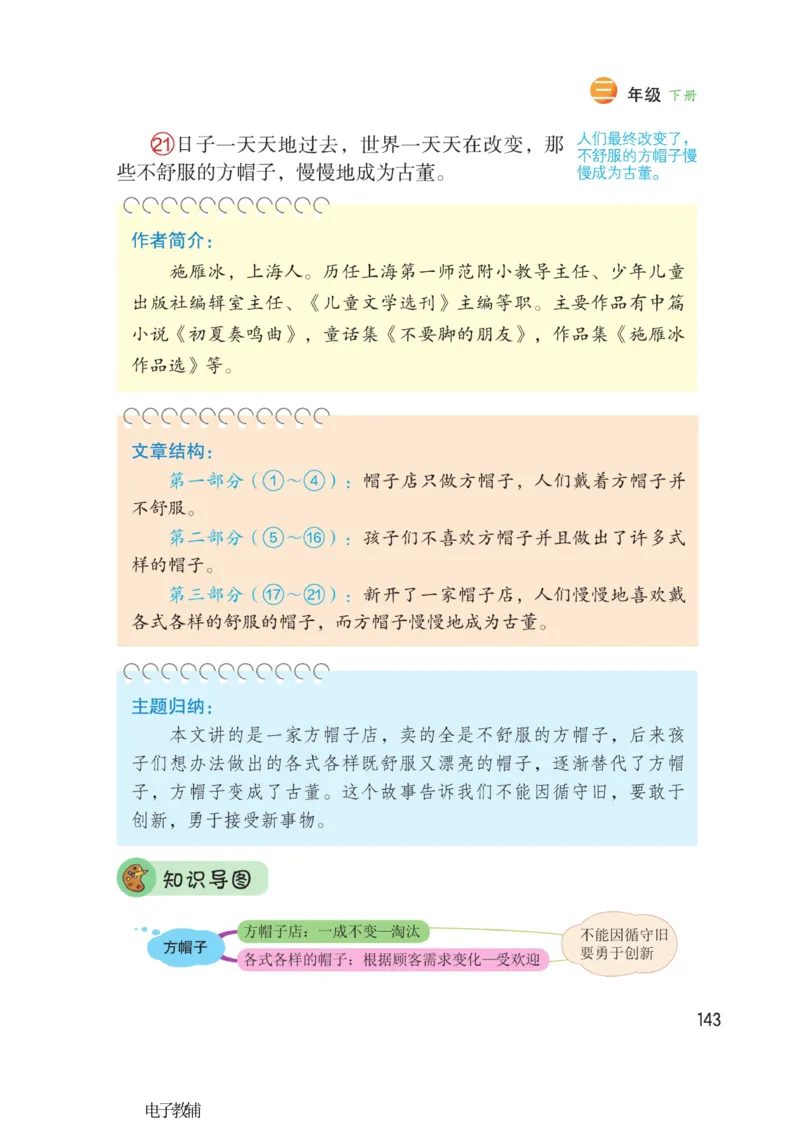 三 年级 下册

㉑日子一天天地过去，世界一天天在改变，那些不舒服的方帽子，慢慢地成为古董。

人们最终改变了，不舒服的方帽子慢慢成为古董。

作者简介：

施雁冰，上海人。历任上海第一师范附小教导主任、少年儿童出版社编辑室主任、《儿童文学选刊》主编等职。主要作品有中篇小说《初夏奏鸣曲》，童话集《不要脚的朋友》，作品集《施雁冰作品选》等。

文章结构：

第一部分（①～④）：帽子店只做方帽子，人们戴着方帽子并不舒服。

第二部分（⑤～⑯）：孩子们不喜欢方帽子并且做出了许多式样的帽子。

第三部分（⑰～㉑）：新开了一家帽子店，人们慢慢地喜欢戴各式各样的舒服的帽子，而方帽子慢慢地成为古董。

主题归纳：

本文讲的是一家方帽子店，卖的全是不舒服的方帽子，后来孩子们想办法做出的各式各样既舒服又漂亮的帽子，逐渐替代了方帽子，方帽子变成了古董。这个故事告诉我们不能因循守旧，要敢于创新，勇于接受新事物。

知识导图

方帽子

方帽子店：一成不变—淘汰

各式各样的帽子：根据顾客需求变化—受欢迎

不能因循守旧 要勇于创新

143

电子教辅